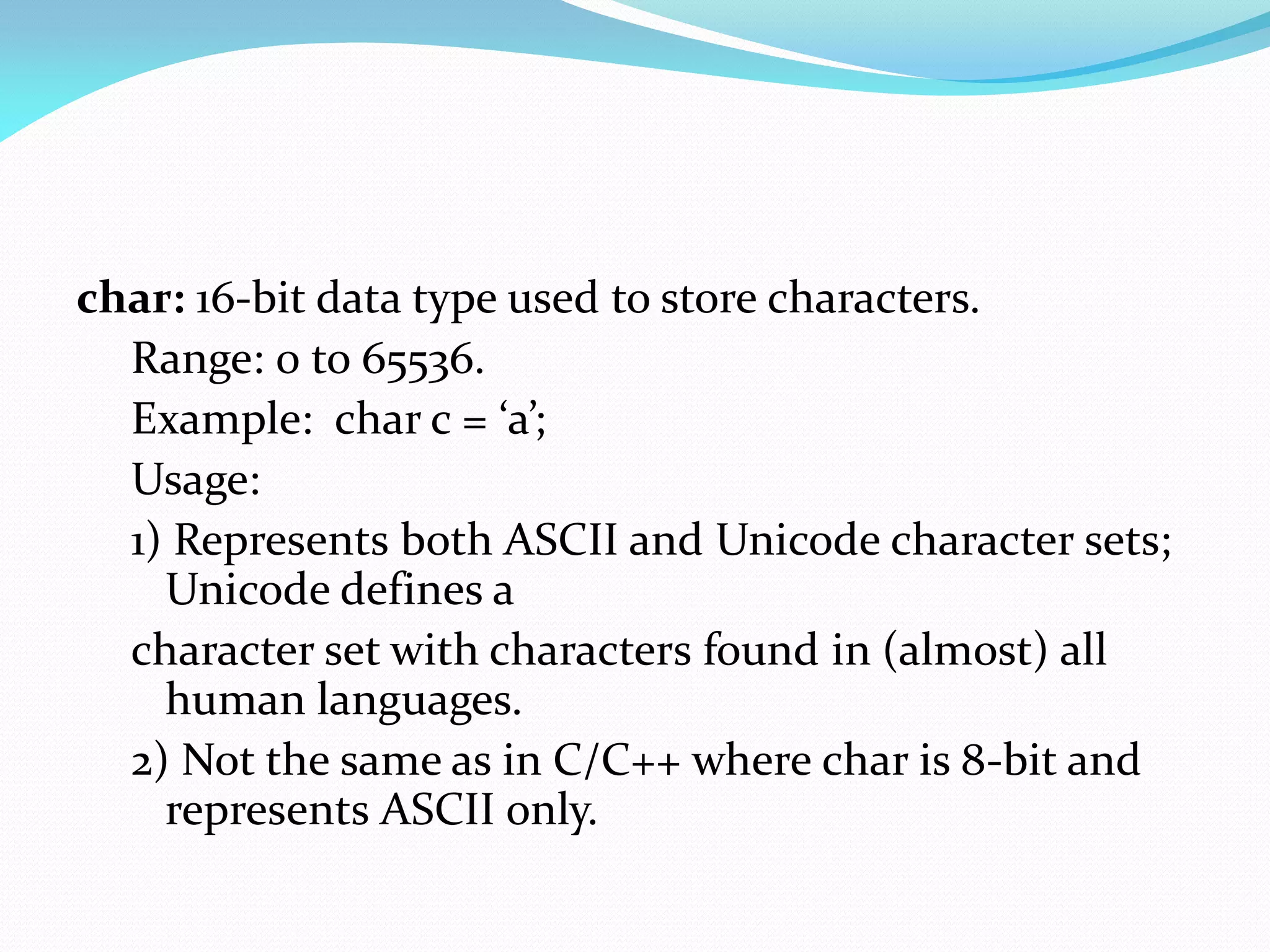 char: 16-bit data type used to store characters.

Range: 0 to 65536.

Example: char c = ‘a’;

Usage:

1) Represents both ASCII and Unicode character sets; Unicode defines a

character set with characters found in (almost) all human languages.

2) Not the same as in C/C++ where char is 8-bit and represents ASCII only.